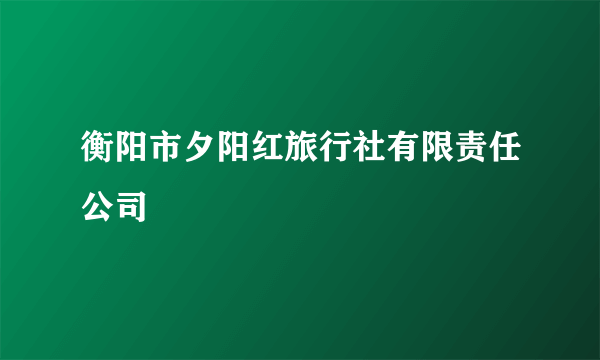 衡阳市夕阳红旅行社有限责任公司